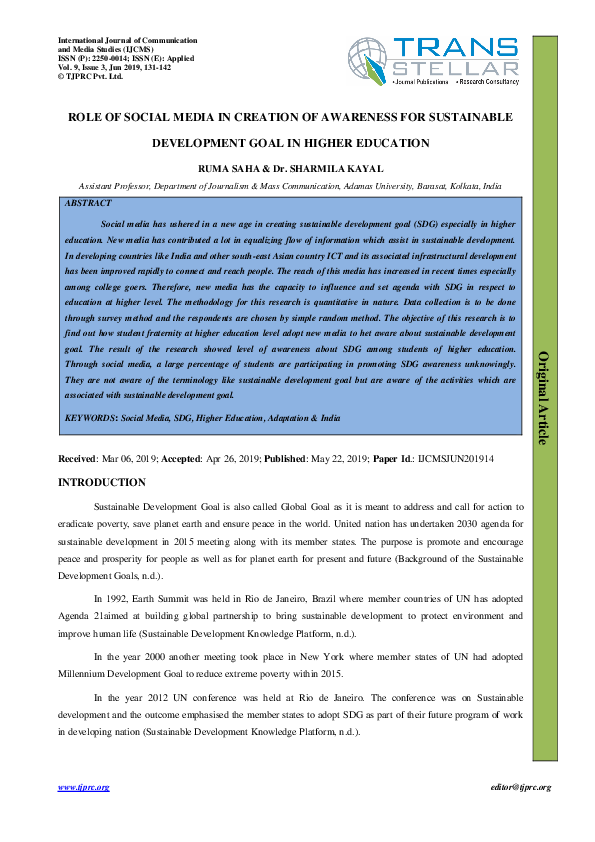 International Journal of Communication and Media Studies (IJCMS)
ISSN (P): 2250-0014; ISSN (E): Applied
Vol. 9, Issue 3, Jun 2019, 131-142
© TJPRC Pvt. Ltd.

TRANS STELLAR
• Journal Publications • Research Consultancy

ROLE OF SOCIAL MEDIA IN CREATION OF AWARENESS FOR SUSTAINABLE DEVELOPMENT GOAL IN HIGHER EDUCATION

RUMA SAHA & Dr. SHARMILA KAYAL

Assistant Professor, Department of Journalism & Mass Communication, Adamas University, Barasat, Kolkata, India

ABSTRACT

Social media has ushered in a new age in creating sustainable development goal (SDG) especially in higher education. New media has contributed a lot in equalizing flow of information which assist in sustainable development. In developing countries like India and other south-east Asian country ICT and its associated infrastructural development has been improved rapidly to connect and reach people. The reach of this media has increased in recent times especially among college goers. Therefore, new media has the capacity to influence and set agenda with SDG in respect to education at higher level. The methodology for this research is quantitative in nature. Data collection is to be done through survey method and the respondents are chosen by simple random method. The objective of this research is to find out how student fraternity at higher education level adopt new media to het aware about sustainable development goal. The result of the research showed level of awareness about SDG among students of higher education. Through social media, a large percentage of students are participating in promoting SDG awareness unknowingly. They are not aware of the terminology like sustainable development goal but are aware of the activities which are associated with sustainable development goal.

KEYWORDS: Social Media, SDG, Higher Education, Adaptation & India

Original Article

Received: Mar 06, 2019; Accepted: Apr 26, 2019; Published: May 22, 2019; Paper Id.: IJCMSJUN201914

INTRODUCTION

Sustainable Development Goal is also called Global Goal as it is meant to address and call for action to eradicate poverty, save planet earth and ensure peace in the world. United nation has undertaken 2030 agenda for sustainable development in 2015 meeting along with its member states. The purpose is promote and encourage peace and prosperity for people as well as for planet earth for present and future (Background of the Sustainable Development Goals, n.d.).

In 1992, Earth Summit was held in Rio de Janeiro, Brazil where member countries of UN has adopted Agenda 21aimed at building global partnership to bring sustainable development to protect environment and improve human life (Sustainable Development Knowledge Platform, n.d.).

In the year 2000 another meeting took place in New York where member states of UN had adopted Millennium Development Goal to reduce extreme poverty within 2015.

In the year 2012 UN conference was held at Rio de Janeiro. The conference was on Sustainable development and the outcome emphasised the member states to adopt SDG as part of their future program of work in developing nation (Sustainable Development Knowledge Platform, n.d.).

www.tjprc.org

editor@tjprc.org